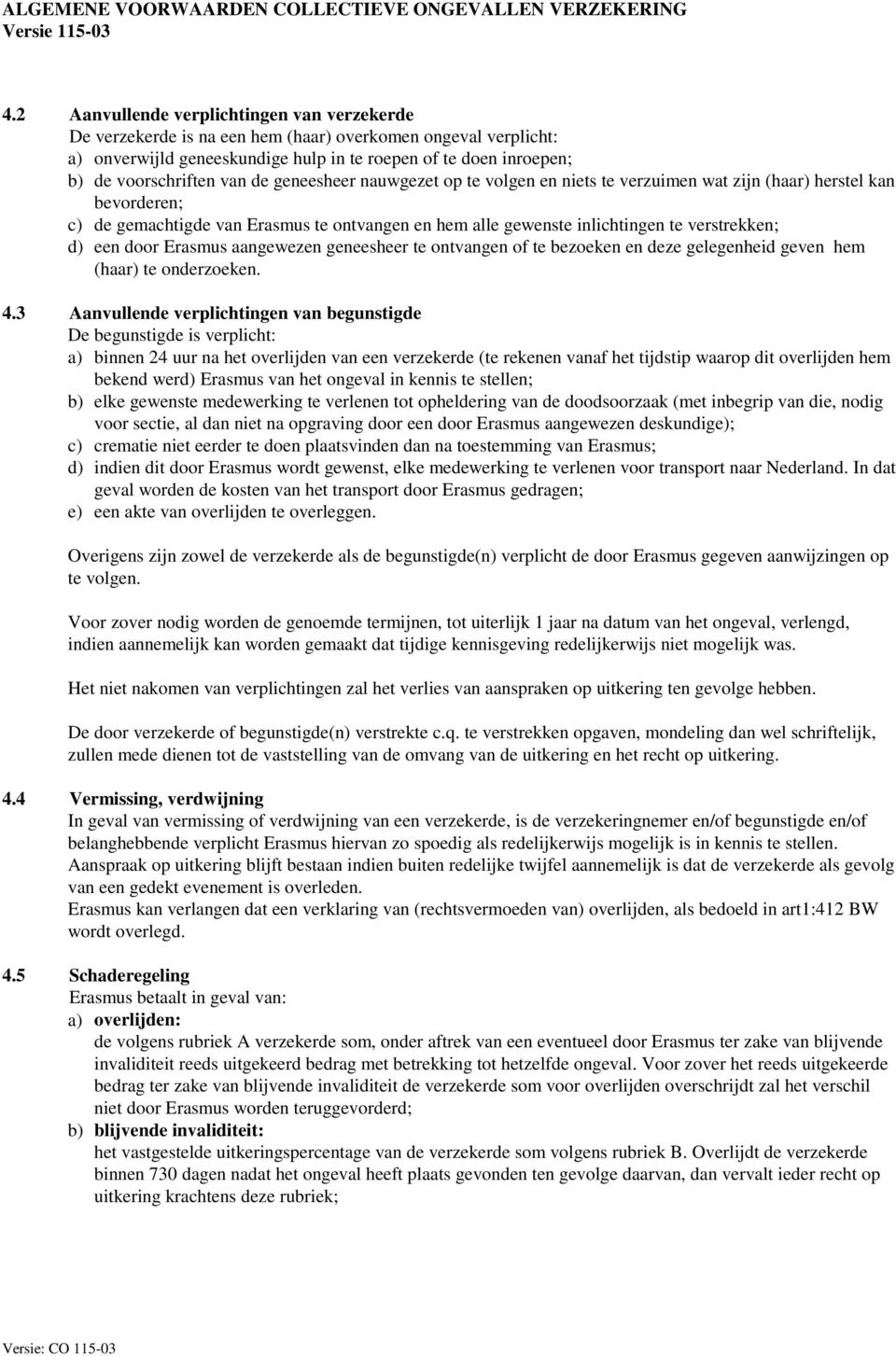 ALGEMENE VOORWAARDEN COLLECTIEVE ONGEVALLEN VERZEKERING
Versie 115-03

4.2 Aanvullende verplichtingen van verzekerde
De verzekerde is na een hem (haar) overkomen ongeval verplicht:
a) onverwijld geneeskundige hulp in te roepen of te doen inroepen;
b) de voorschriften van de geneesheer nauwgezet op te volgen en niets te verzuimen wat zijn (haar) herstel kan bevorderen;
c) de gemachtigde van Erasmus te ontvangen en hem alle gewenste inlichtingen te verstrekken;
d) een door Erasmus aangewezen geneesheer te ontvangen of te bezoeken en deze gelegenheid geven hem (haar) te onderzoeken.

4.3 Aanvullende verplichtingen van begunstigde
De begunstigde is verplicht:
a) binnen 24 uur na het overlijden van een verzekerde (te rekenen vanaf het tijdstip waarop dit overlijden hem bekend werd) Erasmus van het ongeval in kennis te stellen;
b) elke gewenste medewerking te verlenen tot opheldering van de doodsoorzaak (met inbegrip van die, nodig voor sectie, al dan niet na opgraving door een door Erasmus aangewezen deskundige);
c) crematie niet eerder te doen plaatsvinden dan na toestemming van Erasmus;
d) indien dit door Erasmus wordt gewenst, elke medewerking te verlenen voor transport naar Nederland. In dat geval worden de kosten van het transport door Erasmus gedragen;
e) een akte van overlijden te overleggen.

Overigens zijn zowel de verzekerde als de begunstigde(n) verplicht de door Erasmus gegeven aanwijzingen op te volgen.

Voor zover nodig worden de genoemde termijnen, tot uiterlijk 1 jaar na datum van het ongeval, verlengd, indien aannemelijk kan worden gemaakt dat tijdige kennisgeving redelijkerwijs niet mogelijk was.

Het niet nakomen van verplichtingen zal het verlies van aanspraken op uitkering ten gevolge hebben.

De door verzekerde of begunstigde(n) verstrekte c.q. te verstrekken opgaven, mondeling dan wel schriftelijk, zullen mede dienen tot de vaststelling van de omvang van de uitkering en het recht op uitkering.

4.4 Vermissing, verdwijning
In geval van vermissing of verdwijning van een verzekerde, is de verzekeringnemer en/of begunstigde en/of belanghebbende verplicht Erasmus hiervan zo spoedig als redelijkerwijs mogelijk is in kennis te stellen.
Aanspraak op uitkering blijft bestaan indien buiten redelijke twijfel aannemelijk is dat de verzekerde als gevolg van een gedekt evenement is overleden.
Erasmus kan verlangen dat een verklaring van (rechtsvermoeden van) overlijden, als bedoeld in art1:412 BW wordt overlegd.

4.5 Schaderegeling
Erasmus betaalt in geval van:
a) overlijden:
de volgens rubriek A verzekerde som, onder aftrek van een eventueel door Erasmus ter zake van blijvende invaliditeit reeds uitgekeerd bedrag met betrekking tot hetzelfde ongeval. Voor zover het reeds uitgekeerde bedrag ter zake van blijvende invaliditeit de verzekerde som voor overlijden overschrijdt zal het verschil niet door Erasmus worden teruggevorderd;
b) blijvende invaliditeit:
het vastgestelde uitkeringspercentage van de verzekerde som volgens rubriek B. Overlijdt de verzekerde binnen 730 dagen nadat het ongeval heeft plaats gevonden ten gevolge daarvan, dan vervalt ieder recht op uitkering krachtens deze rubriek;

Versie: CO 115-03